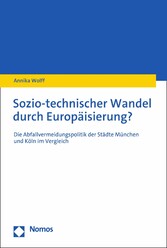 Annika Wolff

Sozio-technischer Wandel durch Europäisierung?

Die Abfallvermeidungspolitik der Städte München und Köln im Vergleich

Nomos